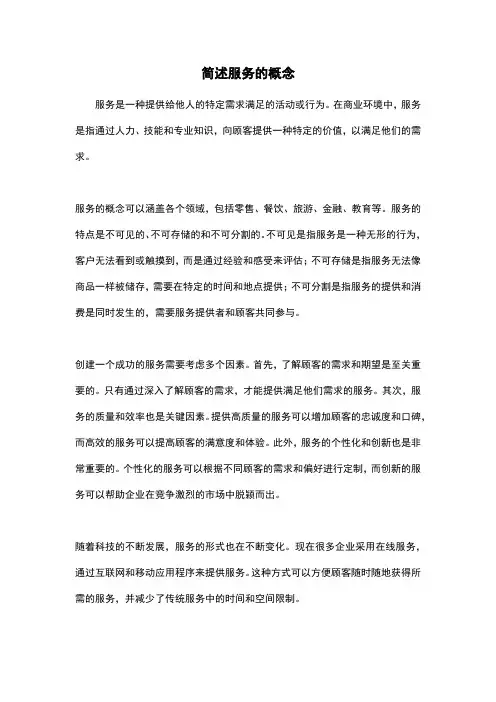 简述服务的概念

服务是一种提供给他人的特定需求满足的活动或行为。在商业环境中，服务是指通过人力、技能和专业知识，向顾客提供一种特定的价值，以满足他们的需求。

服务的概念可以涵盖各个领域，包括零售、餐饮、旅游、金融、教育等。服务的特点是不可见的、不可存储的和不可分割的。不可见是指服务是一种无形的行为，客户无法看到或触摸到，而是通过经验和感受来评估；不可存储是指服务无法像商品一样被储存，需要在特定的时间和地点提供；不可分割是指服务的提供和消费是同时发生的，需要服务提供者和顾客共同参与。

创建一个成功的服务需要考虑多个因素。首先，了解顾客的需求和期望是至关重要的。只有通过深入了解顾客的需求，才能提供满足他们需求的服务。其次，服务的质量和效率也是关键因素。提供高质量的服务可以增加顾客的忠诚度和口碑，而高效的服务可以提高顾客的满意度和体验。此外，服务的个性化和创新也是非常重要的。个性化的服务可以根据不同顾客的需求和偏好进行定制，而创新的服务可以帮助企业在竞争激烈的市场中脱颖而出。

随着科技的不断发展，服务的形式也在不断变化。现在很多企业采用在线服务，通过互联网和移动应用程序来提供服务。这种方式可以方便顾客随时随地获得所需的服务，并减少了传统服务中的时间和空间限制。